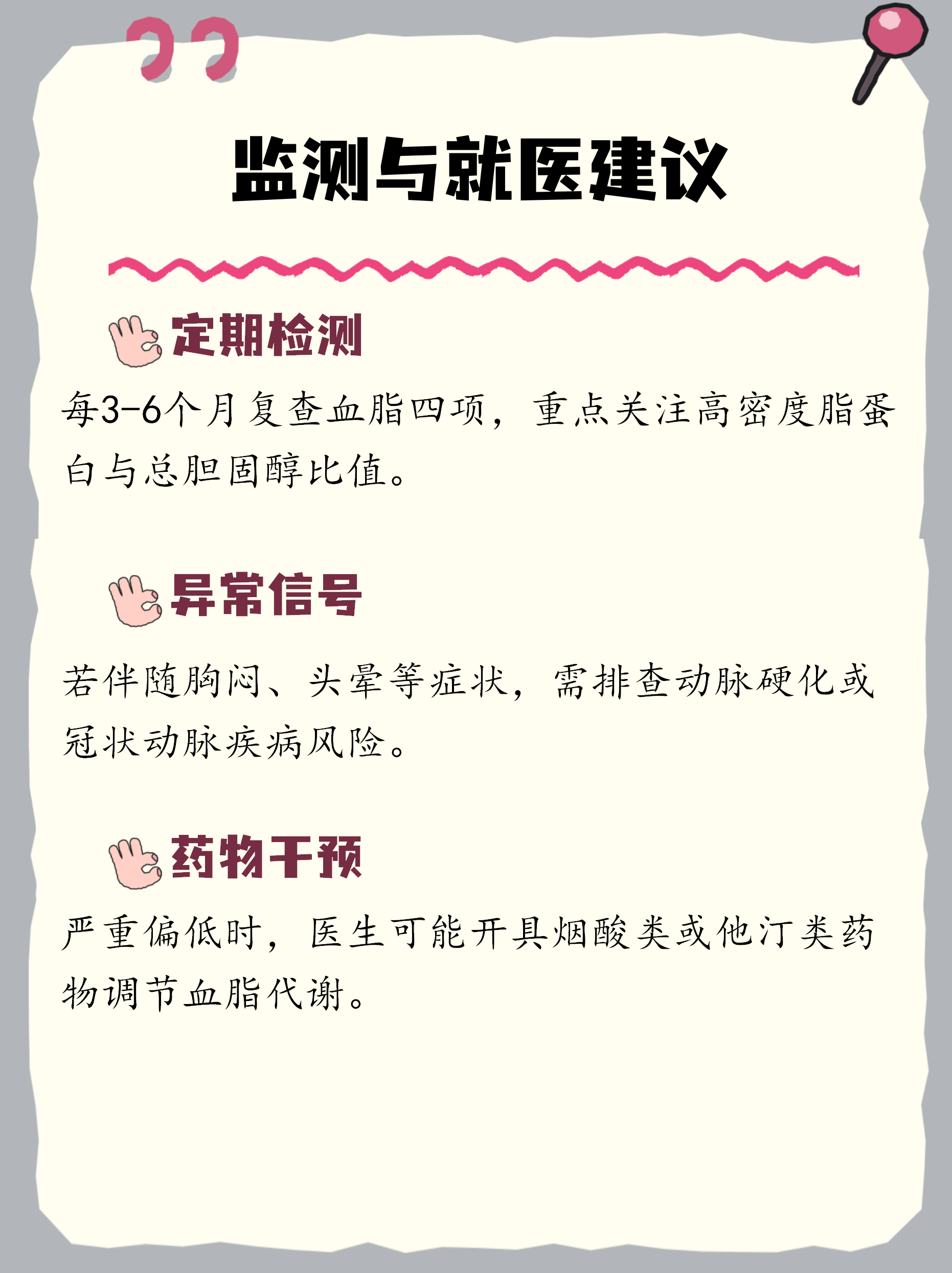 监测与就医建议

定期检测

每3-6个月复查血脂四项，重点关注高密度脂蛋白与总胆固醇比值。

异常信号

若伴随胸闷、头晕等症状，需排查动脉硬化或冠状动脉疾病风险。

药物干预

严重偏低时，医生可能开具烟酸类或他汀类药物调节血脂代谢。